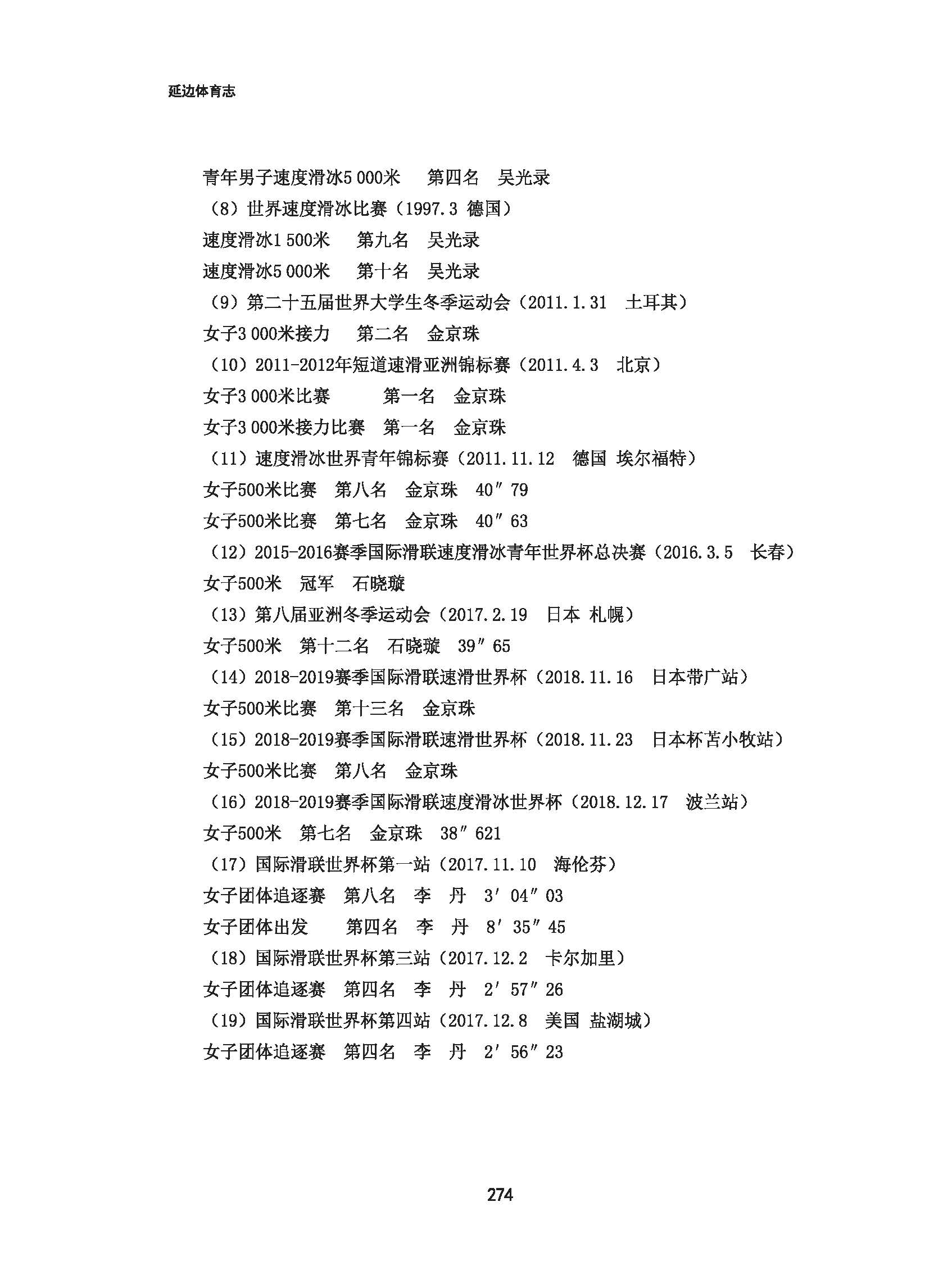 延边体育志

青年男子速度滑冰5 000米　第四名　吴光录

（8）世界速度滑冰比赛（1997.3 德国）

速度滑冰1 500米　第九名　吴光录

速度滑冰5 000米　第十名　吴光录

（9）第二十五届世界大学生冬季运动会（2011.1.31　土耳其）

女子3 000米接力　第二名　金京珠

（10）2011-2012年短道速滑亚洲锦标赛（2011.4.3　北京）

女子3 000米比赛　第一名　金京珠

女子3 000米接力比赛　第一名　金京珠

（11）速度滑冰世界青年锦标赛（2011.11.12　德国 埃尔福特）

女子500米比赛　第八名　金京珠　40″79

女子500米比赛　第七名　金京珠　40″63

（12）2015-2016赛季国际滑联速度滑冰青年世界杯总决赛（2016.3.5　长春）

女子500米　冠军　石晓璇

（13）第八届亚洲冬季运动会（2017.2.19　日本 札幌）

女子500米　第十二名　石晓璇　39″65

（14）2018-2019赛季国际滑联速滑世界杯（2018.11.16　日本带广站）

女子500米比赛　第十三名　金京珠

（15）2018-2019赛季国际滑联速滑世界杯（2018.11.23　日本杯苫小牧站）

女子500米比赛　第八名　金京珠

（16）2018-2019赛季国际滑联速度滑冰世界杯（2018.12.17　波兰站）

女子500米　第七名　金京珠　38″621

（17）国际滑联世界杯第一站（2017.11.10　海伦芬）

女子团体追逐赛　第八名　李　丹　3′04″03

女子团体出发　第四名　李　丹　8′35″45

（18）国际滑联世界杯第三站（2017.12.2　卡尔加里）

女子团体追逐赛　第四名　李　丹　2′57″26

（19）国际滑联世界杯第四站（2017.12.8　美国 盐湖城）

女子团体追逐赛　第四名　李　丹　2′56″23

274